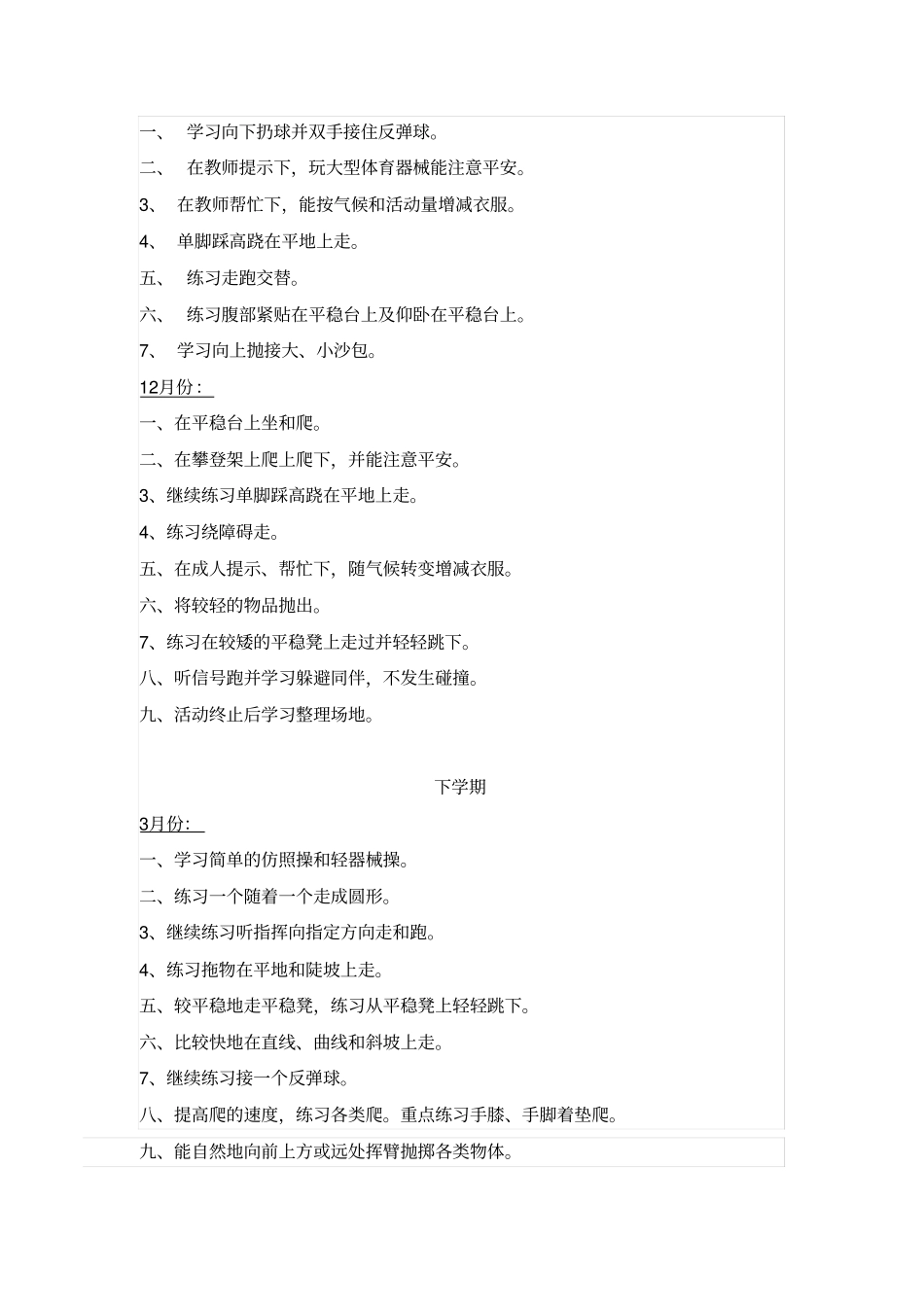 一、 学习向下扔球并双手接住反弹球。

二、 在教师提示下，玩大型体育器械能注意平安。

3、 在教师帮忙下，能按气候和活动量增减衣服。

4、 单脚踩高跷在平地上走。

五、 练习走跑交替。

六、 练习腹部紧贴在平稳台上及仰卧在平稳台上。

7、 学习向上抛接大、小沙包。

12月份：

一、在平稳台上坐和爬。

二、在攀登架上爬上爬下，并能注意平安。

3、继续练习单脚踩高跷在平地上走。

4、练习绕障碍走。

五、在成人提示、帮忙下，随气候转变增减衣服。

六、将较轻的物品抛出。

7、练习在较矮的平稳凳上走过并轻轻跳下。

八、听信号跑并学习躲避同伴，不发生碰撞。

九、活动终止后学习整理场地。

下学期

3月份：

一、学习简单的仿照操和轻器械操。

二、练习一个随着一个走成圆形。

3、继续练习听指挥向指定方向走和跑。

4、练习拖物在平地和陡坡上走。

五、较平稳地走平稳凳，练习从平稳凳上轻轻跳下。

六、比较快地在直线、曲线和斜坡上走。

7、继续练习接一个反弹球。

八、提高爬的速度，练习各类爬。重点练习手膝、手脚着垫爬。

九、能自然地向前上方或远处挥臂抛掷各类物体。